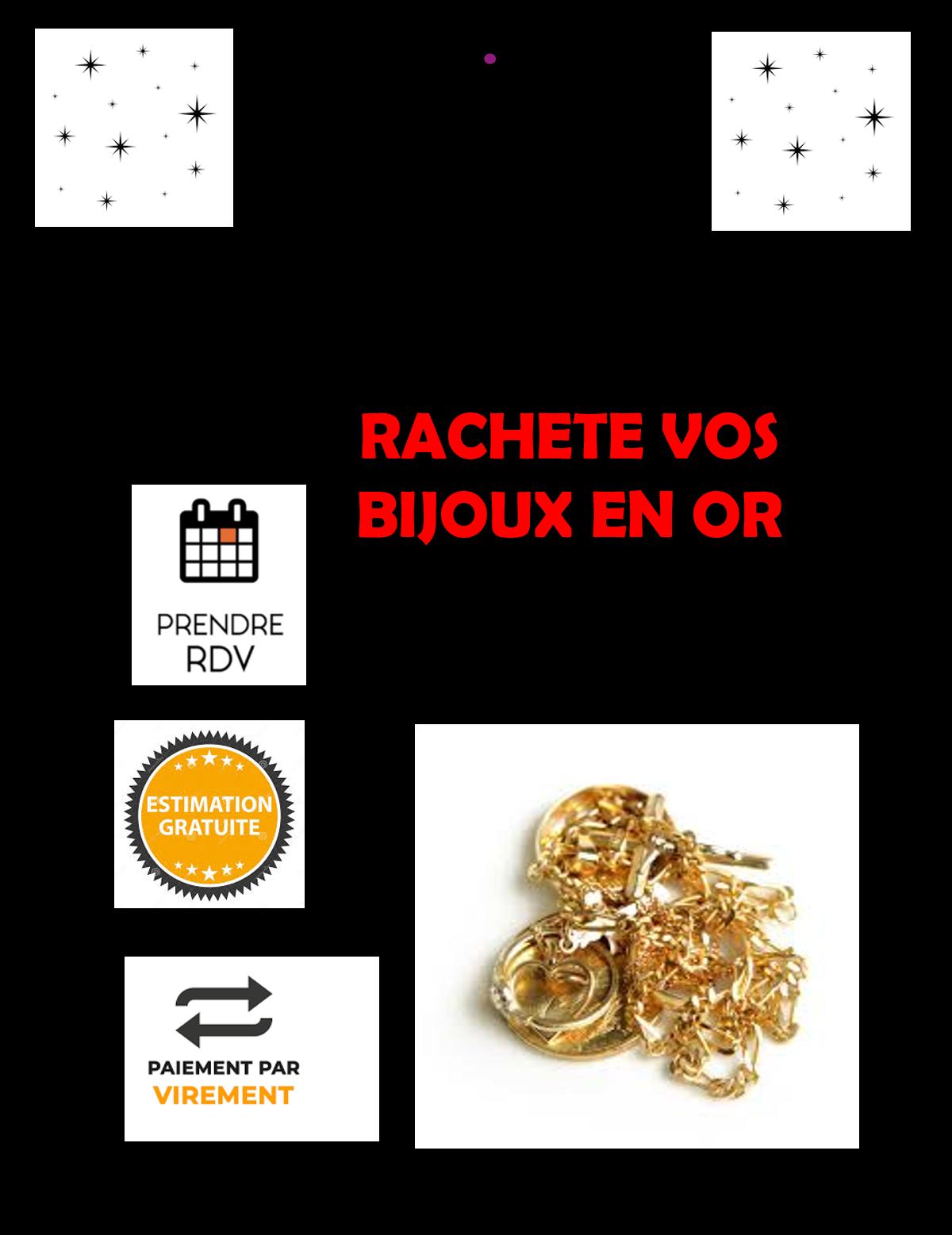 RACHETE VOS BIJOUX EN OR

PRENDRE
RDV

ESTIMATION
GRATUITE

PAIEMENT PAR
VIREMENT